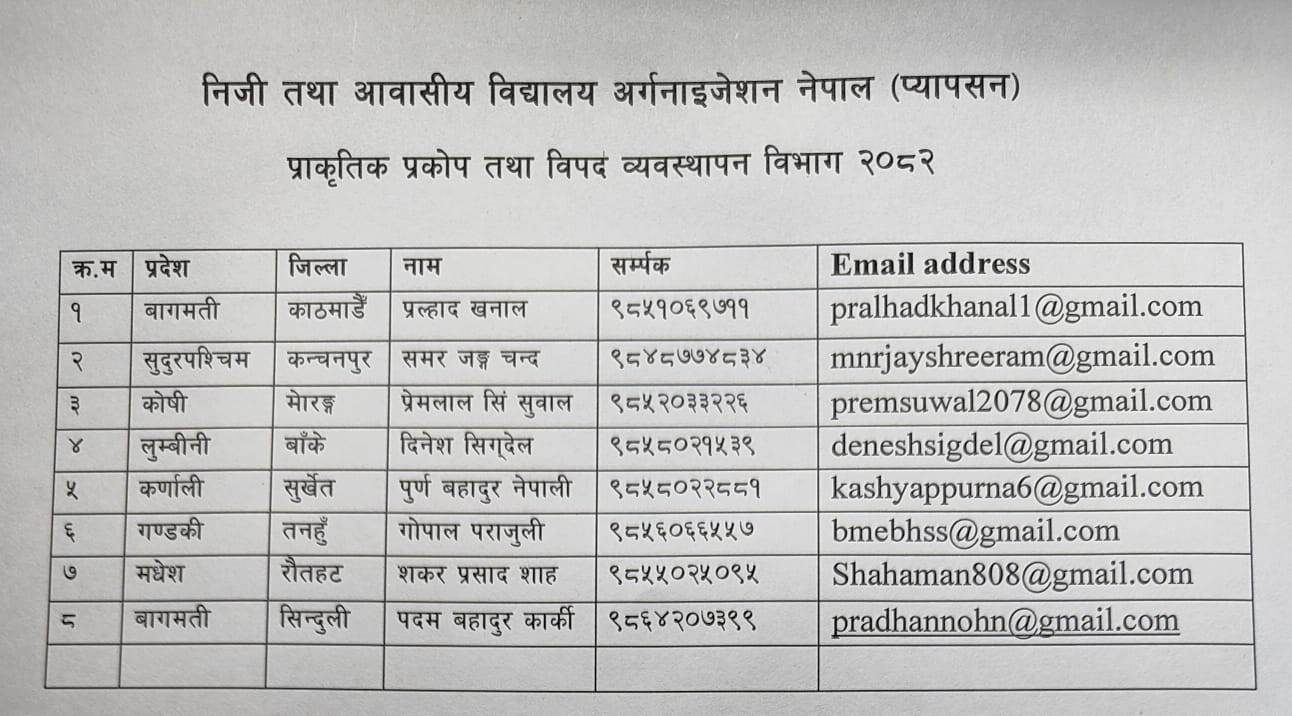 निजी तथा आवासीय विद्यालय अर्गनाइजेशन नेपाल (प्यापसन)

प्राकृतिक प्रकोप तथा विपद व्यवस्थापन विभाग २०८२

| क्र.म | प्रदेश | जिल्ला | नाम | सर्म्पक | Email address |
|---|---|---|---|---|---|
| १ | बागमती | काठमाडैं | प्रल्हाद खनाल | ९८५१०६९७११ | pralhadkhanal1@gmail.com |
| २ | सुदुरपश्चिम | कन्चनपुर | समर जङ्ग चन्द | ९८४८७७४८३४ | mnrjayshreeram@gmail.com |
| ३ | कोषी | मोरङ्ग | प्रेमलाल सिं सुवाल | ९८५२०३३२२६ | premsuwal2078@gmail.com |
| ४ | लुम्बीनी | बाँके | दिनेश सिग्देल | ९८५८०२१५३९ | deneshsigdel@gmail.com |
| ५ | कर्णाली | सुर्खेत | पुर्ण बहादुर नेपाली | ९८५८०२२८८१ | kashyappurna6@gmail.com |
| ६ | गण्डकी | तनहुँ | गोपाल पराजुली | ९८५६०६६५५७ | bmebhss@gmail.com |
| ७ | मधेश | रौतहट | शकर प्रसाद शाह | ९८५५०२५०९५ | Shahaman808@gmail.com |
| ८ | बागमती | सिन्दुली | पदम बहादुर कार्की | ९८६४२०७३९९ | pradhannohn@gmail.com |
| | | | | | |